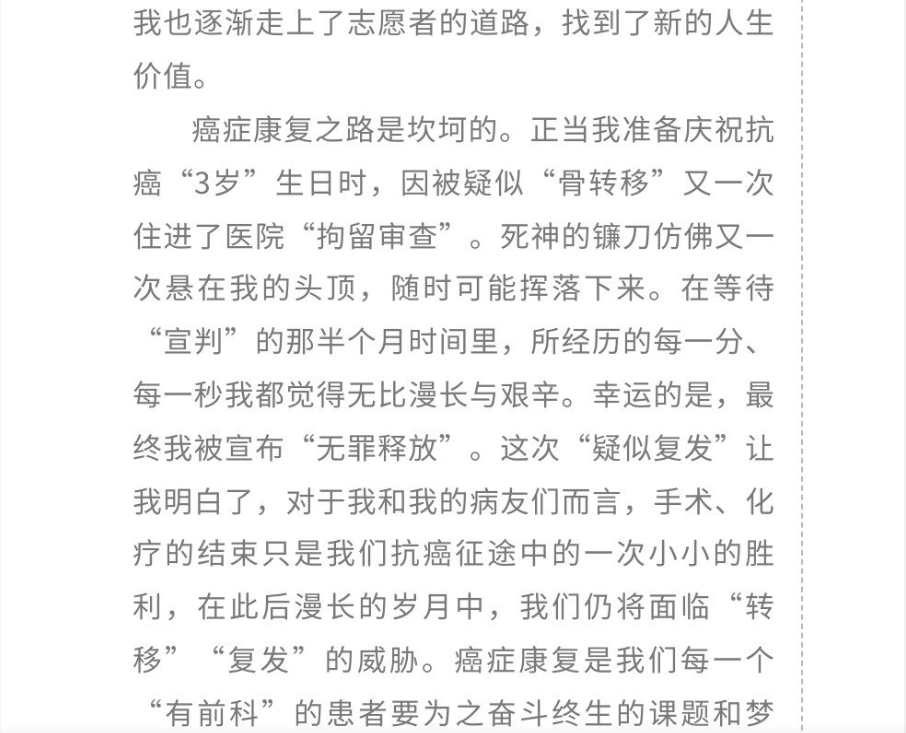 我也逐渐走上了志愿者的道路，找到了新的人生价值。

癌症康复之路是坎坷的。正当我准备庆祝抗癌“3岁”生日时，因被疑似“骨转移”又一次住进了医院“拘留审查”。死神的镰刀仿佛又一次悬在我的头顶，随时可能挥落下来。在等待“宣判”的那半个月时间里，所经历的每一分、每一秒我都觉得无比漫长与艰辛。幸运的是，最终我被宣布“无罪释放”。这次“疑似复发”让我明白了，对于我和我的病友们而言，手术、化疗的结束只是我们抗癌征途中的一次小小的胜利，在此后漫长的岁月中，我们仍将面临“转移”“复发”的威胁。癌症康复是我们每一个“有前科”的患者要为之奋斗终生的课题和梦